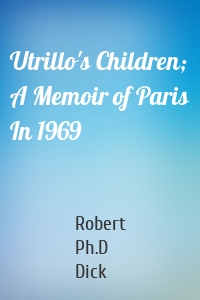 Utrillo's Children; A Memoir of Paris In 1969

Robert
Ph.D
Dick